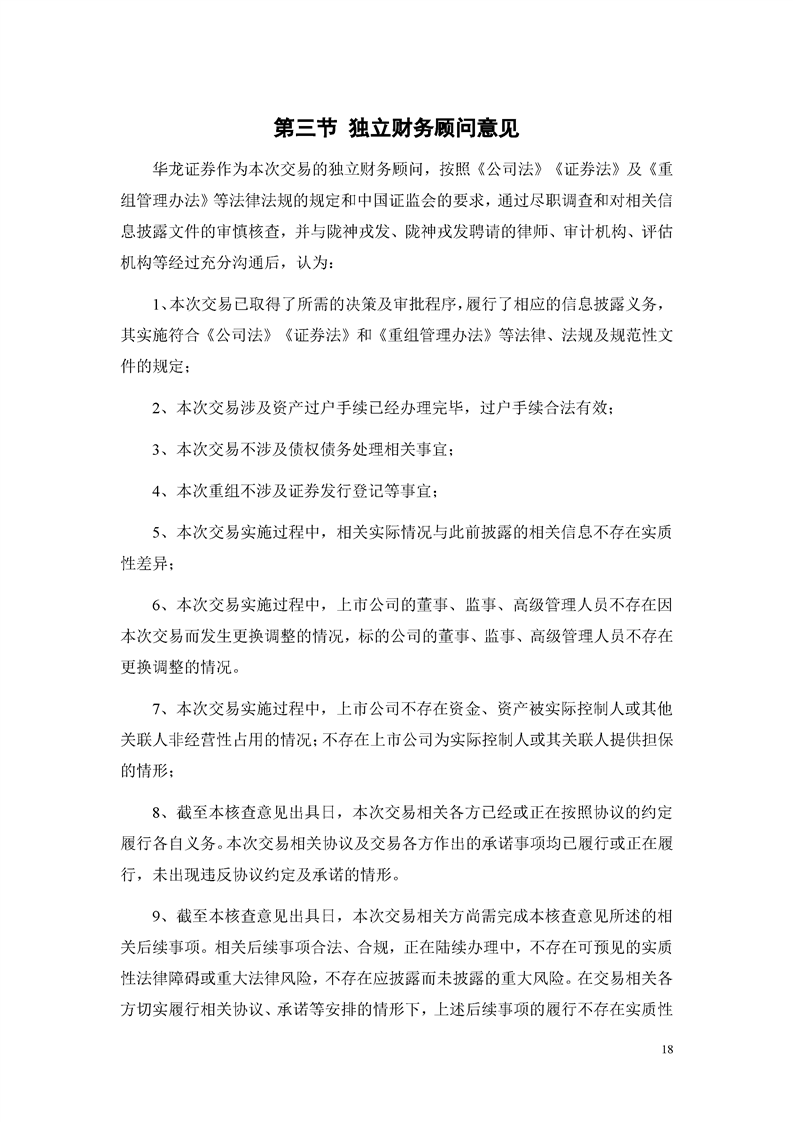 第三节 独立财务顾问意见

华龙证券作为本次交易的独立财务顾问，按照《公司法》《证券法》及《重组管理办法》等法律法规的规定和中国证监会的要求，通过尽职调查和对相关信息披露文件的审慎核查，并与陇神戎发、陇神戎发聘请的律师、审计机构、评估机构等经过充分沟通后，认为：

1、本次交易已取得了所需的决策及审批程序，履行了相应的信息披露义务，其实施符合《公司法》《证券法》和《重组管理办法》等法律、法规及规范性文件的规定；

2、本次交易涉及资产过户手续已经办理完毕，过户手续合法有效；

3、本次交易不涉及债权债务处理相关事宜；

4、本次重组不涉及证券发行登记等事宜；

5、本次交易实施过程中，相关实际情况与此前披露的相关信息不存在实质性差异；

6、本次交易实施过程中，上市公司的董事、监事、高级管理人员不存在因本次交易而发生更换调整的情况，标的公司的董事、监事、高级管理人员不存在更换调整的情况。

7、本次交易实施过程中，上市公司不存在资金、资产被实际控制人或其他关联人非经营性占用的情况；不存在上市公司为实际控制人或其关联人提供担保的情形；

8、截至本核查意见出具日，本次交易相关各方已经或正在按照协议的约定履行各自义务。本次交易相关协议及交易各方作出的承诺事项均已履行或正在履行，未出现违反协议约定及承诺的情形。

9、截至本核查意见出具日，本次交易相关方尚需完成本核查意见所述的相关后续事项。相关后续事项合法、合规，正在陆续办理中，不存在可预见的实质性法律障碍或重大法律风险，不存在应披露而未披露的重大风险。在交易相关各方切实履行相关协议、承诺等安排的情形下，上述后续事项的履行不存在实质性

18